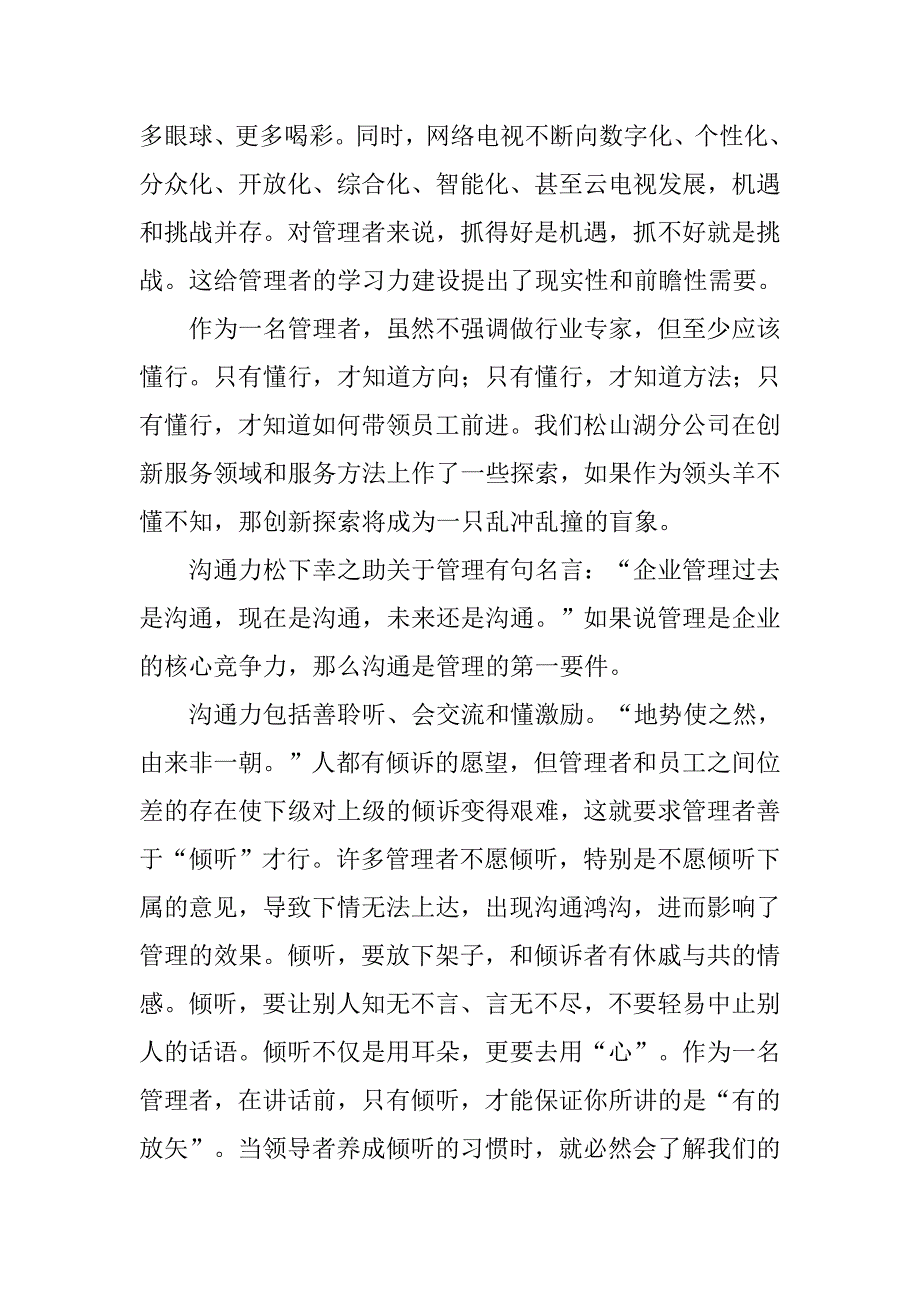 多眼球、更多喝彩。同时，网络电视不断向数字化、个性化、分众化、开放化、综合化、智能化、甚至云电视发展，机遇和挑战并存。对管理者来说，抓得好是机遇，抓不好就是挑战。这给管理者的学习力建设提出了现实性和前瞻性需要。

作为一名管理者，虽然不强调做行业专家，但至少应该懂行。只有懂行，才知道方向；只有懂行，才知道方法；只有懂行，才知道如何带领员工前进。我们松山湖分公司在创新服务领域和服务方法上作了一些探索，如果作为领头羊不懂不知，那创新探索将成为一只乱冲乱撞的盲象。

沟通力松下幸之助关于管理有句名言：“企业管理过去是沟通，现在是沟通，未来还是沟通。”如果说管理是企业的核心竞争力，那么沟通是管理的第一要件。

沟通力包括善聆听、会交流和懂激励。“地势使之然，由来非一朝。”人都有倾诉的愿望，但管理者和员工之间位差的存在使下级对上级的倾诉变得艰难，这就要求管理者善于“倾听”才行。许多管理者不愿倾听，特别是不愿倾听下属的意见，导致下情无法上达，出现沟通鸿沟，进而影响了管理的效果。倾听，要放下架子，和倾诉者有休戚与共的情感。倾听，要让别人知无不言、言无不尽，不要轻易中止别人的话语。倾听不仅是用耳朵，更要去用“心”。作为一名管理者，在讲话前，只有倾听，才能保证你所讲的是“有的放矢”。当领导者养成倾听的习惯时，就必然会了解我们的